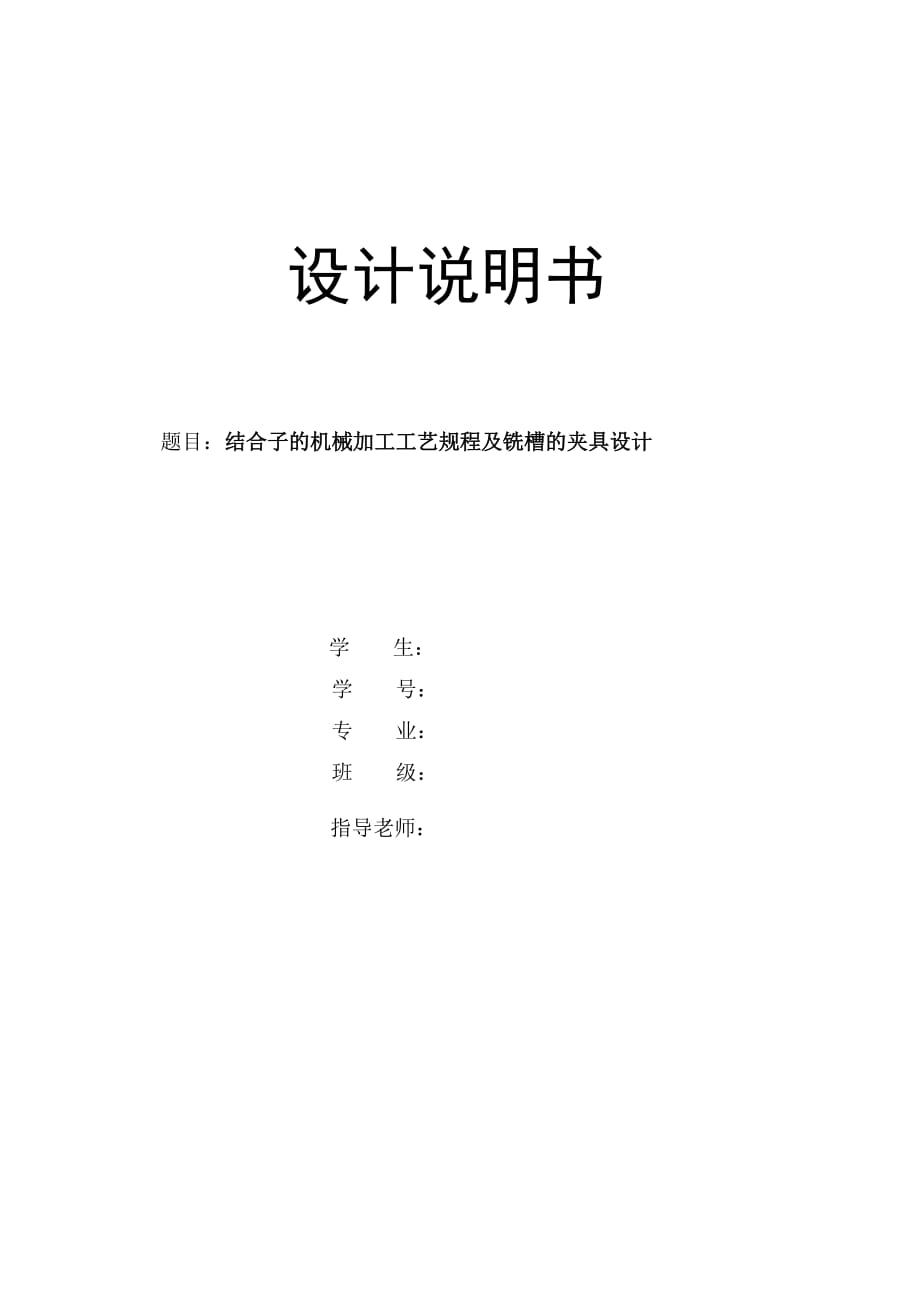 设计说明书

题目：结合子的机械加工工艺规程及铣槽的夹具设计

学 生：

学 号：

专 业：

班 级：

指导老师：